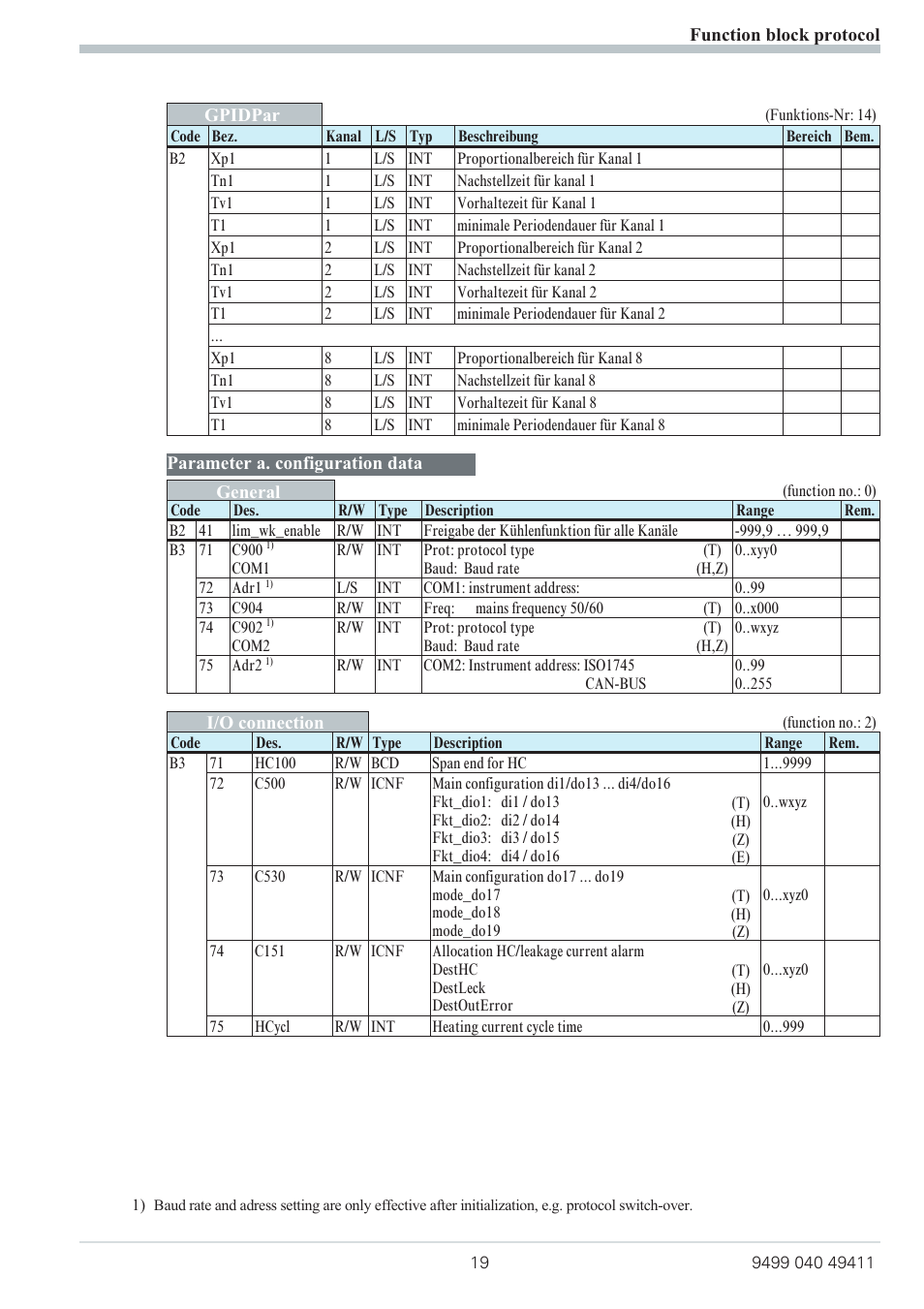 Function block protocol

GPIDPar

(Funktions-Nr: 14)

| Code | Bez. | Kanal | L/S | Typ | Beschreibung | Bereich | Bem. |
|---|---|---|---|---|---|---|---|
| B2 | Xp1 | 1 | L/S | INT | Proportionalbereich für Kanal 1 | | |
| | Tn1 | 1 | L/S | INT | Nachstellzeit für kanal 1 | | |
| | Tv1 | 1 | L/S | INT | Vorhaltezeit für Kanal 1 | | |
| | T1 | 1 | L/S | INT | minimale Periodendauer für Kanal 1 | | |
| | Xp1 | 2 | L/S | INT | Proportionalbereich für Kanal 2 | | |
| | Tn1 | 2 | L/S | INT | Nachstellzeit für kanal 2 | | |
| | Tv1 | 2 | L/S | INT | Vorhaltezeit für Kanal 2 | | |
| | T1 | 2 | L/S | INT | minimale Periodendauer für Kanal 2 | | |
| | ... | | | | | | |
| | Xp1 | 8 | L/S | INT | Proportionalbereich für Kanal 8 | | |
| | Tn1 | 8 | L/S | INT | Nachstellzeit für kanal 8 | | |
| | Tv1 | 8 | L/S | INT | Vorhaltezeit für Kanal 8 | | |
| | T1 | 8 | L/S | INT | minimale Periodendauer für Kanal 8 | | |

Parameter a. configuration data

General

(function no.: 0)

| Code | | Des. | R/W | Type | Description | Range | Rem. |
|---|---|---|---|---|---|---|---|
| B2 | 41 | lim_wk_enable | R/W | INT | Freigabe der Kühlenfunktion für alle Kanäle | -999,9 … 999,9 | |
| B3 | 71 | C900 $^{1)}$ COM1 | R/W | INT | Prot: protocol type (T) Baud: Baud rate (H,Z) | 0..xyy0 | |
| | 72 | Adr1 $^{1)}$ | L/S | INT | COM1: instrument address: | 0..99 | |
| | 73 | C904 | R/W | INT | Freq: mains frequency 50/60 (T) | 0..x000 | |
| | 74 | C902 $^{1)}$ COM2 | R/W | INT | Prot: protocol type (T) Baud: Baud rate (H,Z) | 0..wxyz | |
| | 75 | Adr2 $^{1)}$ | R/W | INT | COM2: Instrument address: ISO1745 CAN-BUS | 0..99 0..255 | |

I/O connection

(function no.: 2)

| Code | | Des. | R/W | Type | Description | Range | Rem. |
|---|---|---|---|---|---|---|---|
| B3 | 71 | HC100 | R/W | BCD | Span end for HC | 1...9999 | |
| | 72 | C500 | R/W | ICNF | Main configuration di1/do13 ... di4/do16 Fkt_dio1: di1 / do13 (T) Fkt_dio2: di2 / do14 (H) Fkt_dio3: di3 / do15 (Z) Fkt_dio4: di4 / do16 (E) | 0..wxyz | |
| | 73 | C530 | R/W | ICNF | Main configuration do17 ... do19 mode_do17 (T) mode_do18 (H) mode_do19 (Z) | 0...xyz0 | |
| | 74 | C151 | R/W | ICNF | Allocation HC/leakage current alarm DestHC (T) DestLeck (H) DestOutError (Z) | 0...xyz0 | |
| | 75 | HCycl | R/W | INT | Heating current cycle time | 0...999 | |

1) Baud rate and adress setting are only effective after initialization, e.g. protocol switch-over.

19

9499 040 49411